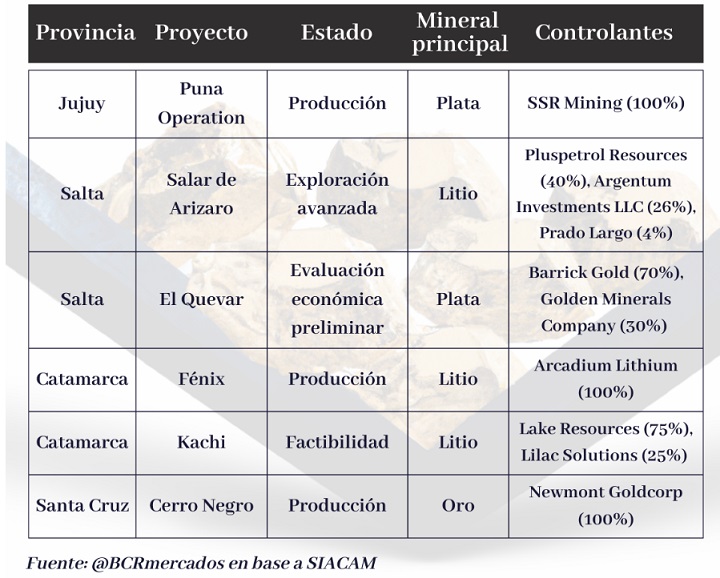 | Provincia | Proyecto | Estado | Mineral principal | Controlantes |
|---|---|---|---|---|
| Jujuy | Puna Operation | Producción | Plata | SSR Mining (100%) |
| Salta | Salar de Arizaro | Exploración avanzada | Litio | Pluspetrol Resources (40%), Argentum Investments LLC (26%), Prado Largo (4%) |
| Salta | El Quevar | Evaluación económica preliminar | Plata | Barrick Gold (70%), Golden Minerals Company (30%) |
| Catamarca | Fénix | Producción | Litio | Arcadium Lithium (100%) |
| Catamarca | Kachi | Factibilidad | Litio | Lake Resources (75%), Lilac Solutions (25%) |
| Santa Cruz | Cerro Negro | Producción | Oro | Newmont Goldcorp (100%) |

Fuente: @BCRmercados en base a SIACAM